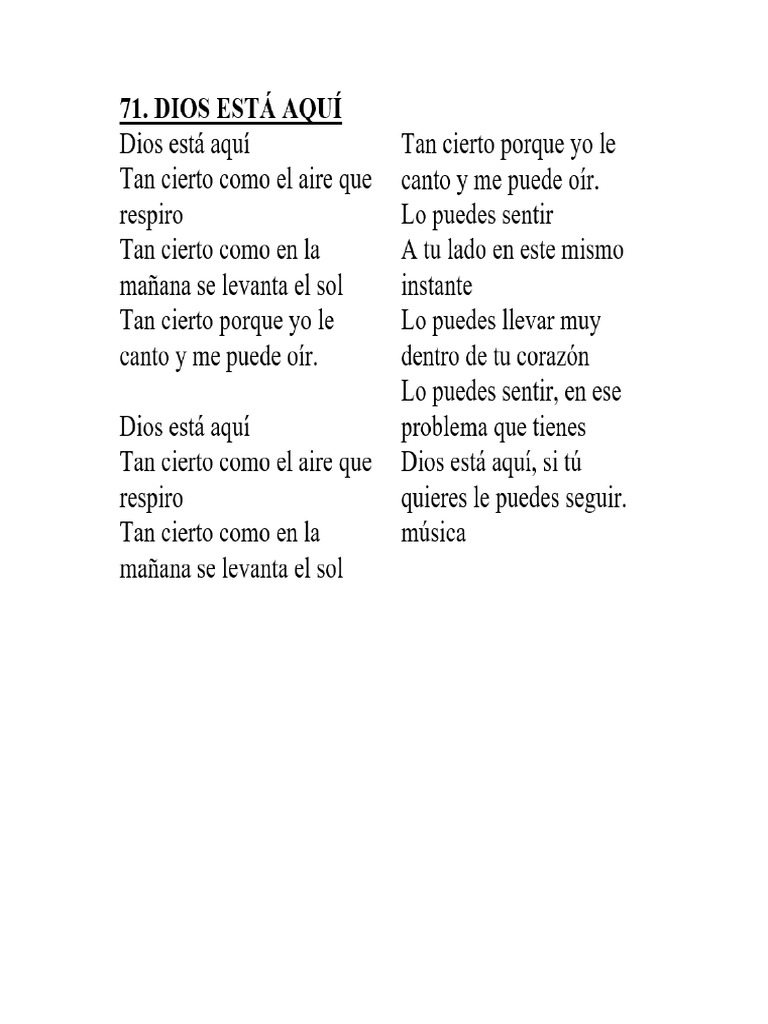 71. DIOS ESTÁ AQUÍ

Dios está aquí
Tan cierto como el aire que respiro
Tan cierto como en la mañana se levanta el sol
Tan cierto porque yo le canto y me puede oír.

Dios está aquí
Tan cierto como el aire que respiro
Tan cierto como en la mañana se levanta el sol

Tan cierto porque yo le canto y me puede oír.
Lo puedes sentir
A tu lado en este mismo instante
Lo puedes llevar muy dentro de tu corazón
Lo puedes sentir, en ese problema que tienes
Dios está aquí, si tú quieres le puedes seguir.
música